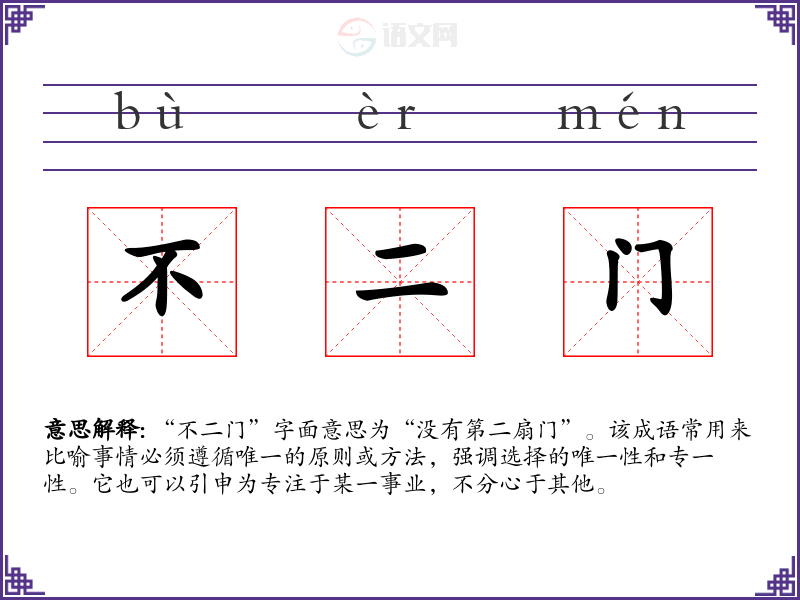 bù èr mén

不 二 门

意思解释:“不二门”字面意思为“没有第二扇门”。该成语常用来比喻事情必须遵循唯一的原则或方法，强调选择的唯一性和专一性。它也可以引申为专注于某一事业，不分心于其他。

语文网